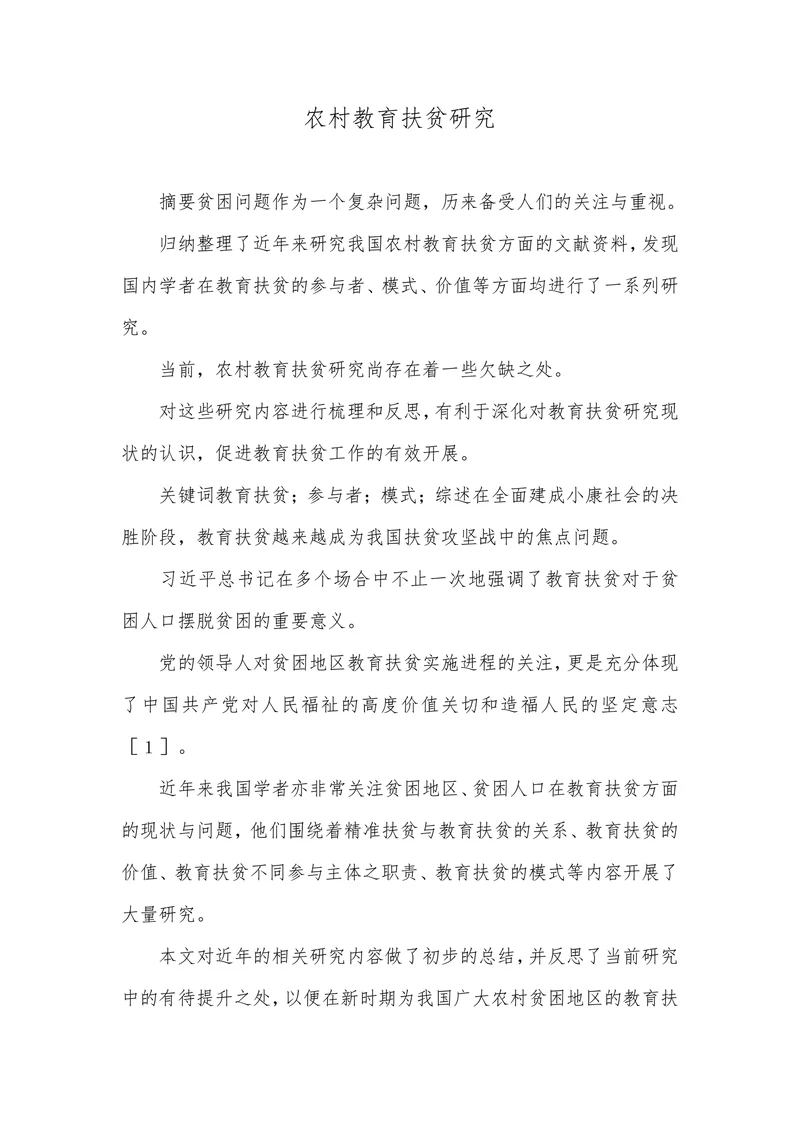 农村教育扶贫研究

摘要贫困问题作为一个复杂问题，历来备受人们的关注与重视。

归纳整理了近年来研究我国农村教育扶贫方面的文献资料，发现国内学者在教育扶贫的参与者、模式、价值等方面均进行了一系列研究。

当前，农村教育扶贫研究尚存在着一些欠缺之处。

对这些研究内容进行梳理和反思，有利于深化对教育扶贫研究现状的认识，促进教育扶贫工作的有效开展。

关键词教育扶贫；参与者；模式；综述在全面建成小康社会的决胜阶段，教育扶贫越来越成为我国扶贫攻坚战中的焦点问题。

习近平总书记在多个场合中不止一次地强调了教育扶贫对于贫困人口摆脱贫困的重要意义。

党的领导人对贫困地区教育扶贫实施进程的关注，更是充分体现了中国共产党对人民福祉的高度价值关切和造福人民的坚定意志［1］。

近年来我国学者亦非常关注贫困地区、贫困人口在教育扶贫方面的现状与问题，他们围绕着精准扶贫与教育扶贫的关系、教育扶贫的价值、教育扶贫不同参与主体之职责、教育扶贫的模式等内容开展了大量研究。

本文对近年的相关研究内容做了初步的总结，并反思了当前研究中的有待提升之处，以便在新时期为我国广大农村贫困地区的教育扶